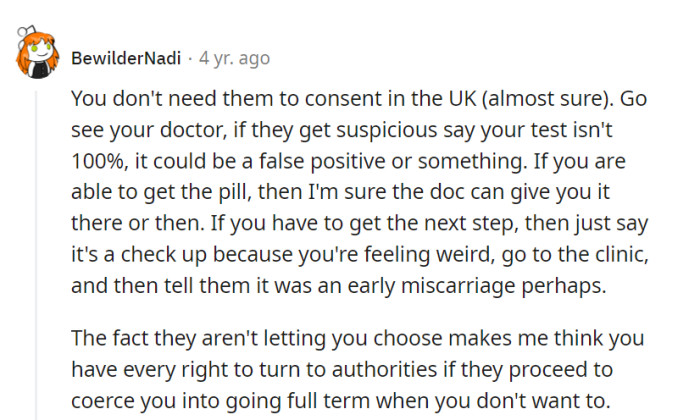 BewilderNadi · 4 yr. ago

You don't need them to consent in the UK (almost sure). Go see your doctor, if they get suspicious say your test isn't 100%, it could be a false positive or something. If you are able to get the pill, then I'm sure the doc can give you it there or then. If you have to get the next step, then just say it's a check up because you're feeling weird, go to the clinic, and then tell them it was an early miscarriage perhaps.

The fact they aren't letting you choose makes me think you have every right to turn to authorities if they proceed to coerce you into going full term when you don't want to.